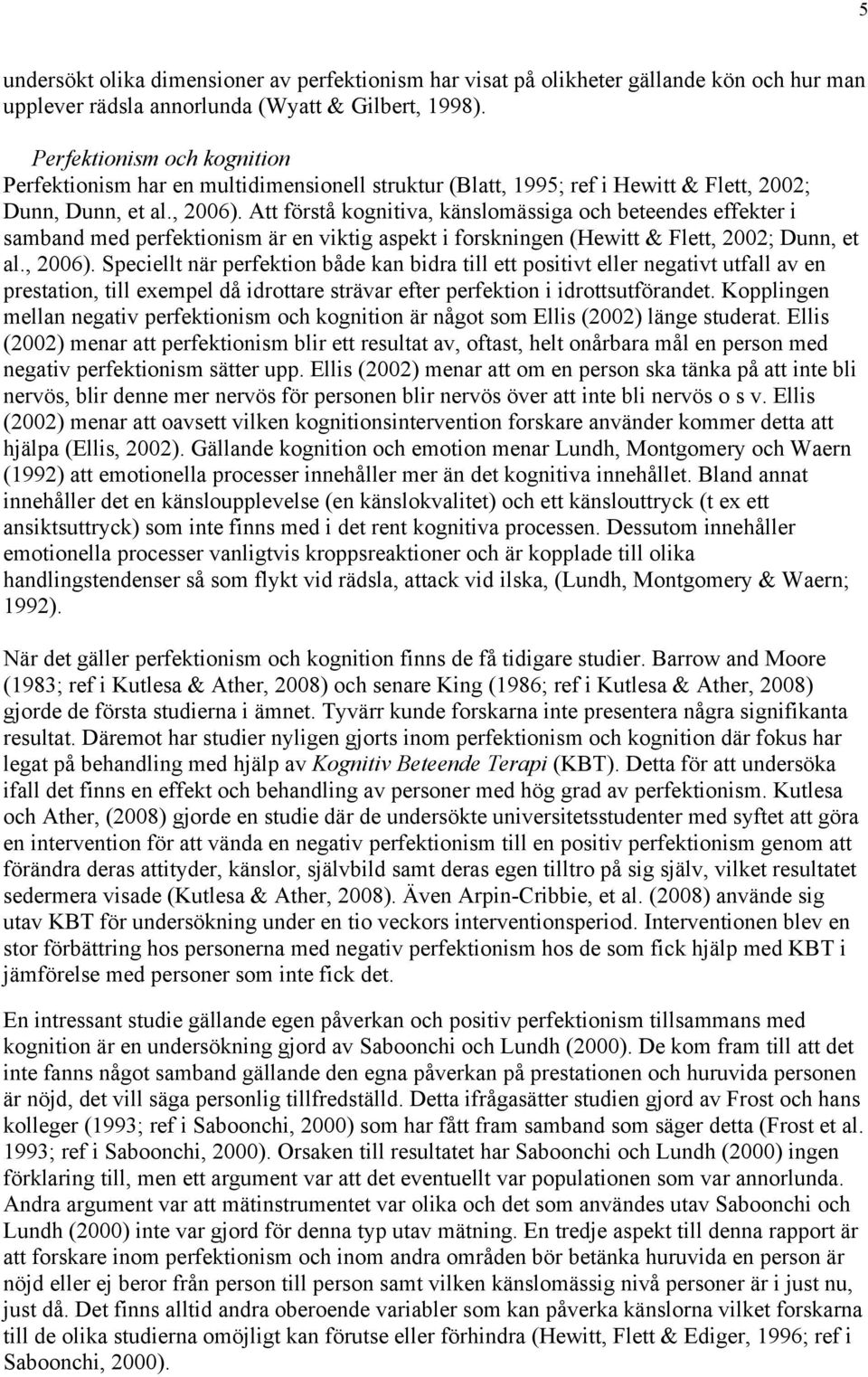 5

undersökt olika dimensioner av perfektionism har visat på olikheter gällande kön och hur man upplever rädsla annorlunda (Wyatt & Gilbert, 1998).

Perfektionism och kognition
Perfektionism har en multidimensionell struktur (Blatt, 1995; ref i Hewitt & Flett, 2002; Dunn, Dunn, et al., 2006). Att förstå kognitiva, känslomässiga och beteendes effekter i samband med perfektionism är en viktig aspekt i forskningen (Hewitt & Flett, 2002; Dunn, et al., 2006). Speciellt när perfektion både kan bidra till ett positivt eller negativt utfall av en prestation, till exempel då idrottare strävar efter perfektion i idrottsutförandet. Kopplingen mellan negativ perfektionism och kognition är något som Ellis (2002) länge studerat. Ellis (2002) menar att perfektionism blir ett resultat av, oftast, helt onårbara mål en person med negativ perfektionism sätter upp. Ellis (2002) menar att om en person ska tänka på att inte bli nervös, blir denne mer nervös för personen blir nervös över att inte bli nervös o s v. Ellis (2002) menar att oavsett vilken kognitionsintervention forskare använder kommer detta att hjälpa (Ellis, 2002). Gällande kognition och emotion menar Lundh, Montgomery och Waern (1992) att emotionella processer innehåller mer än det kognitiva innehållet. Bland annat innehåller det en känsloupplevelse (en känslokvalitet) och ett känslouttryck (t ex ett ansiktsuttryck) som inte finns med i det rent kognitiva processen. Dessutom innehåller emotionella processer vanligtvis kroppsreaktioner och är kopplade till olika handlingstendenser så som flykt vid rädsla, attack vid ilska, (Lundh, Montgomery & Waern; 1992).

När det gäller perfektionism och kognition finns de få tidigare studier. Barrow and Moore (1983; ref i Kutlesa & Ather, 2008) och senare King (1986; ref i Kutlesa & Ather, 2008) gjorde de första studierna i ämnet. Tyvärr kunde forskarna inte presentera några signifikanta resultat. Däremot har studier nyligen gjorts inom perfektionism och kognition där fokus har legat på behandling med hjälp av Kognitiv Beteende Terapi (KBT). Detta för att undersöka ifall det finns en effekt och behandling av personer med hög grad av perfektionism. Kutlesa och Ather, (2008) gjorde en studie där de undersökte universitetsstudenter med syftet att göra en intervention för att vända en negativ perfektionism till en positiv perfektionism genom att förändra deras attityder, känslor, självbild samt deras egen tilltro på sig själv, vilket resultatet sedermera visade (Kutlesa & Ather, 2008). Även Arpin-Cribbie, et al. (2008) använde sig utav KBT för undersökning under en tio veckors interventionsperiod. Interventionen blev en stor förbättring hos personerna med negativ perfektionism hos de som fick hjälp med KBT i jämförelse med personer som inte fick det.

En intressant studie gällande egen påverkan och positiv perfektionism tillsammans med kognition är en undersökning gjord av Saboonchi och Lundh (2000). De kom fram till att det inte fanns något samband gällande den egna påverkan på prestationen och huruvida personen är nöjd, det vill säga personlig tillfredställd. Detta ifrågasätter studien gjord av Frost och hans kolleger (1993; ref i Saboonchi, 2000) som har fått fram samband som säger detta (Frost et al. 1993; ref i Saboonchi, 2000). Orsaken till resultatet har Saboonchi och Lundh (2000) ingen förklaring till, men ett argument var att det eventuellt var populationen som var annorlunda. Andra argument var att mätinstrumentet var olika och det som användes utav Saboonchi och Lundh (2000) inte var gjord för denna typ utav mätning. En tredje aspekt till denna rapport är att forskare inom perfektionism och inom andra områden bör betänka huruvida en person är nöjd eller ej beror från person till person samt vilken känslomässig nivå personer är i just nu, just då. Det finns alltid andra oberoende variabler som kan påverka känslorna vilket forskarna till de olika studierna omöjligt kan förutse eller förhindra (Hewitt, Flett & Ediger, 1996; ref i Saboonchi, 2000).